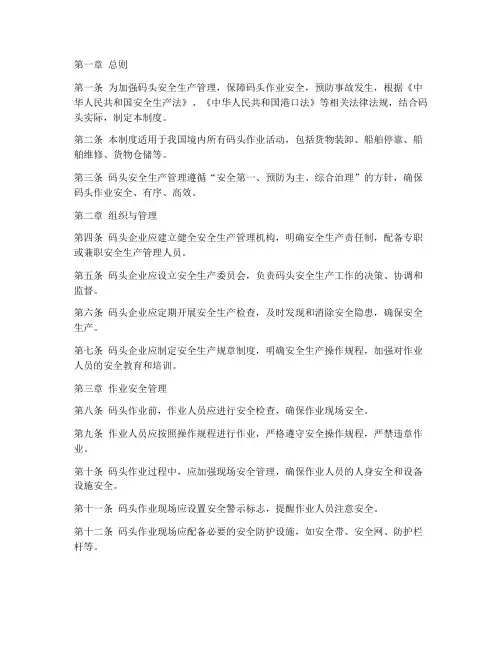 第一章 总则

第一条 为加强码头安全生产管理，保障码头作业安全，预防事故发生，根据《中华人民共和国安全生产法》、《中华人民共和国港口法》等相关法律法规，结合码头实际，制定本制度。

第二条 本制度适用于我国境内所有码头作业活动，包括货物装卸、船舶停靠、船舶维修、货物仓储等。

第三条 码头安全生产管理遵循“安全第一、预防为主、综合治理”的方针，确保码头作业安全、有序、高效。

第二章 组织与管理

第四条 码头企业应建立健全安全生产管理机构，明确安全生产责任制，配备专职或兼职安全生产管理人员。

第五条 码头企业应设立安全生产委员会，负责码头安全生产工作的决策、协调和监督。

第六条 码头企业应定期开展安全生产检查，及时发现和消除安全隐患，确保安全生产。

第七条 码头企业应制定安全生产规章制度，明确安全生产操作规程，加强对作业人员的安全教育和培训。

第三章 作业安全管理

第八条 码头作业前，作业人员应进行安全检查，确保作业现场安全。

第九条 作业人员应按照操作规程进行作业，严格遵守安全操作规程，严禁违章作业。

第十条 码头作业过程中，应加强现场安全管理，确保作业人员的人身安全和设备设施安全。

第十一条 码头作业现场应设置安全警示标志，提醒作业人员注意安全。

第十二条 码头作业现场应配备必要的安全防护设施，如安全带、安全网、防护栏杆等。